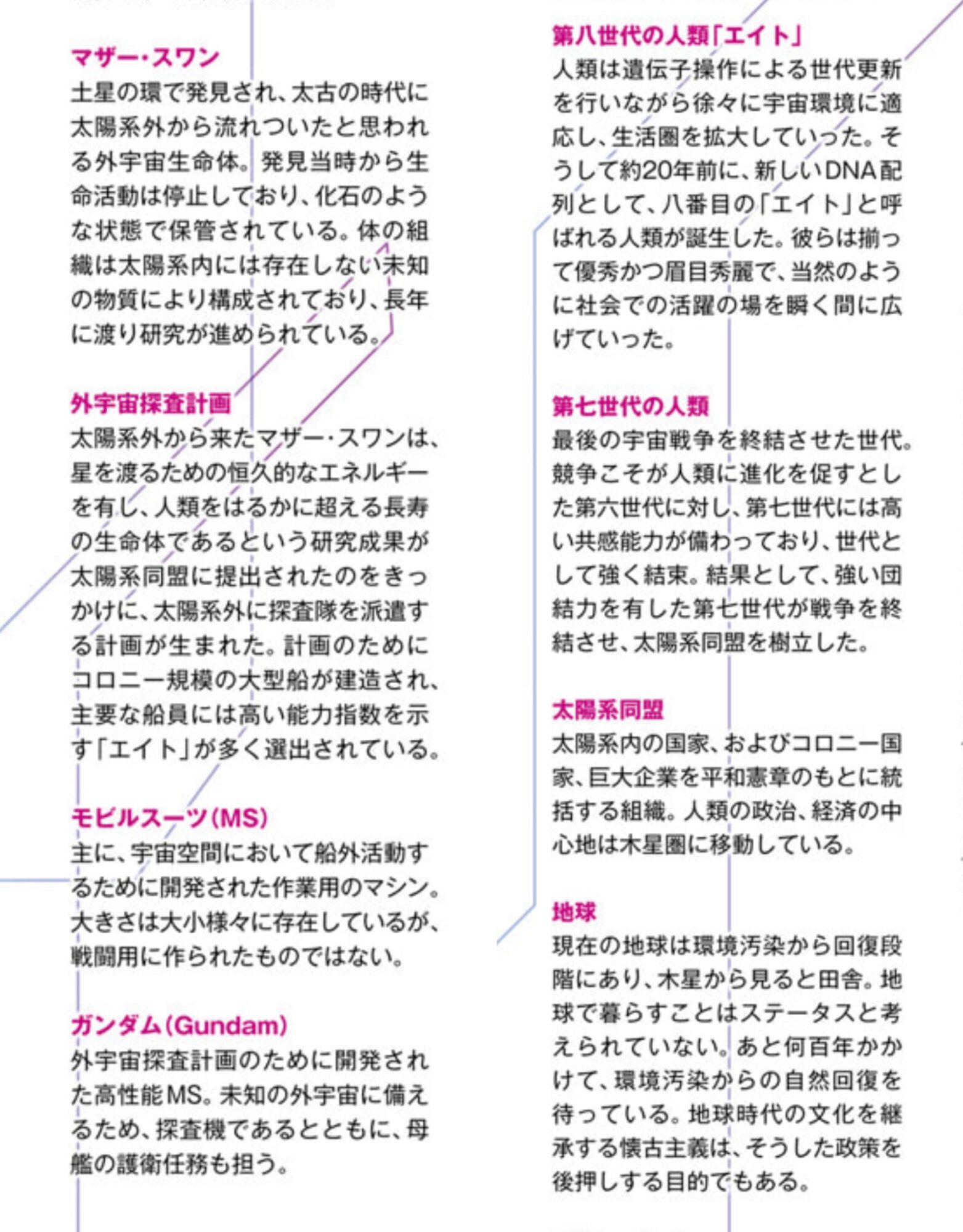 マザー・スワン
土星の環で発見され、太古の時代に太陽系外から流れついたと思われる外宇宙生命体。発見当時から生命活動は停止しており、化石のような状態で保管されている。体の組織は太陽系内には存在しない未知の物質により構成されており、長年に渡り研究が進められている。

外宇宙探査計画
太陽系外から来たマザー・スワンは、星を渡るための恒久的なエネルギーを有し、人類をはるかに超える長寿の生命体であるという研究成果が太陽系同盟に提出されたのをきっかけに、太陽系外に探査隊を派遣する計画が生まれた。計画のためにコロニー規模の大型船が建造され、主要な船員には高い能力指数を示す「エイト」が多く選出されている。

モビルスーツ(MS)
主に、宇宙空間において船外活動するために開発された作業用のマシン。大きさは大小様々に存在しているが、戦闘用に作られたものではない。

ガンダム(Gundam)
外宇宙探査計画のために開発された高性能MS。未知の外宇宙に備えるため、探査機であるとともに、母艦の護衛任務も担う。

第八世代の人類「エイト」
人類は遺伝子操作による世代更新を行いながら徐々に宇宙環境に適応し、生活圏を拡大していった。そうして約20年前に、新しいDNA配列として、八番目の「エイト」と呼ばれる人類が誕生した。彼らは揃って優秀かつ眉目秀麗で、当然のように社会での活躍の場を瞬く間に広げていった。

第七世代の人類
最後の宇宙戦争を終結させた世代。競争こそが人類に進化を促すとした第六世代に対し、第七世代には高い共感能力が備わっており、世代として強く結束。結果として、強い団結力を有した第七世代が戦争を終結させ、太陽系同盟を樹立した。

太陽系同盟
太陽系内の国家、およびコロニー国家、巨大企業を平和憲章のもとに統括する組織。人類の政治、経済の中心地は木星圏に移動している。

地球
現在の地球は環境汚染から回復段階にあり、木星から見ると田舎。地球で暮らすことはステータスと考えられていない。あと何百年かかけて、環境汚染からの自然回復を待っている。地球時代の文化を継承する懐古主義は、そうした政策を後押しする目的でもある。